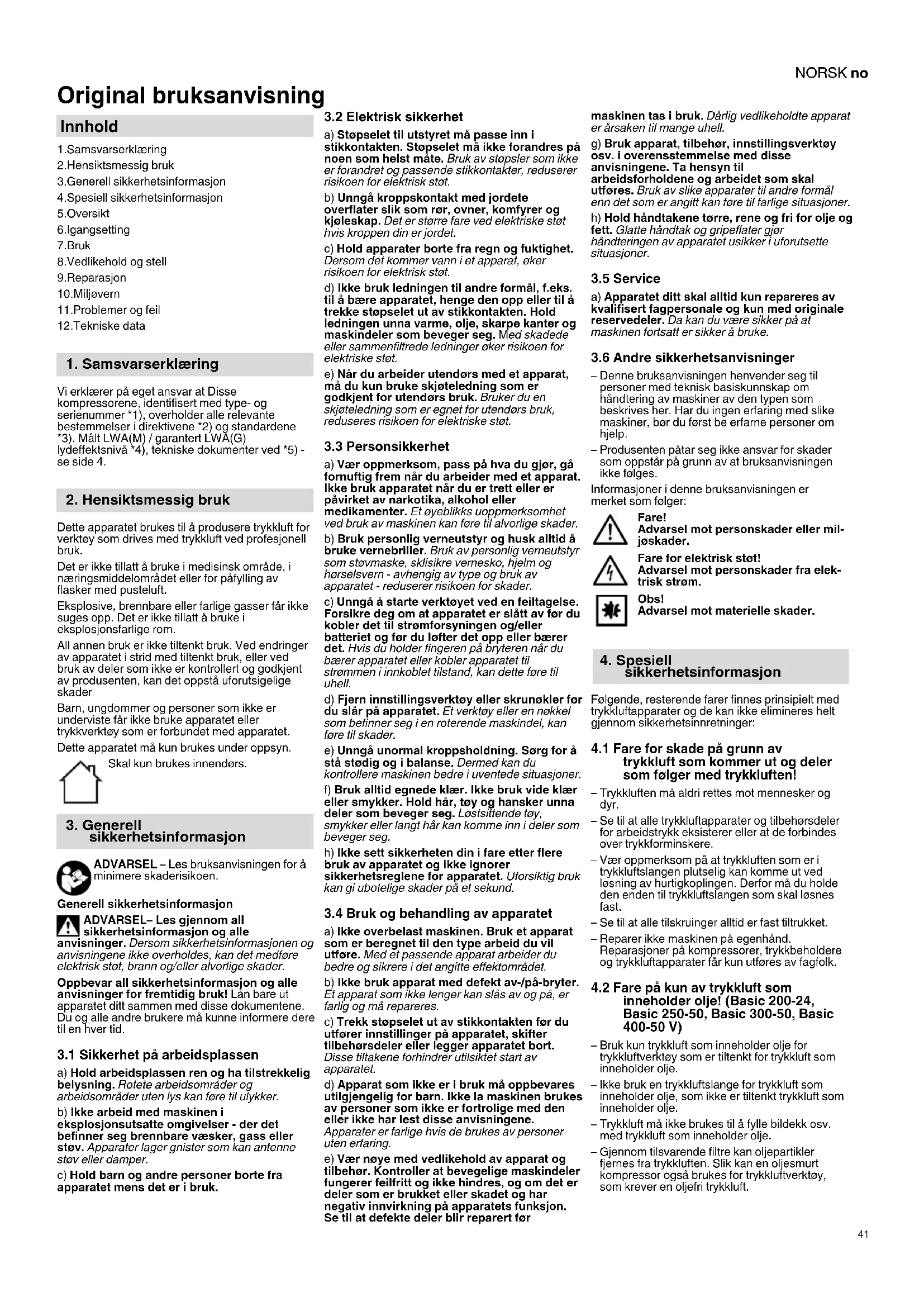 NORSK no

Original bruksanvisning

Innhold

1.Samsvarserklæring
2.Hensiktsmessig bruk
3.Generell sikkerhetsinformasjon
4.Spesiell sikkerhetsinformasjon
5.Oversikt
6.Igangsetting
7.Bruk
8.Vedlikehold og stell
9.Reparasjon
10.Miljøvern
11.Problemer og feil
12.Tekniske data

1. Samsvarserklæring

Vi erklærer på eget ansvar at Disse kompressorene, identifisert med type- og serienummer *1), overholder alle relevante bestemmelser i direktivene *2) og standardene *3). Målt LWA(M) / garantert LWA(G) lydeffektsnivå *4), tekniske dokumenter ved *5) - se side 4.

2. Hensiktsmessig bruk

Dette apparatet brukes til å produsere trykkluft for verktøy som drives med trykkluft ved profesjonell bruk.

Det er ikke tillatt å bruke i medisinsk område, i næringsmiddelområdet eller for påfylling av flasker med pusteluft.

Eksplosive, brennbare eller farlige gasser får ikke suges opp. Det er ikke tillatt å bruke i eksplosjonsfarlige rom.

All annen bruk er ikke tiltenkt bruk. Ved endringer av apparatet i strid med tiltenkt bruk, eller ved bruk av deler som ikke er kontrollert og godkjent av produsenten, kan det oppstå uforutsigelige skader

Barn, ungdommer og personer som ikke er underviste får ikke bruke apparatet eller trykkverktøy som er forbundet med apparatet.

Dette apparatet må kun brukes under oppsyn.

Skal kun brukes innendørs.

3. Generell sikkerhetsinformasjon

ADVARSEL – Les bruksanvisningen for å minimere skaderisikoen.

Generell sikkerhetsinformasjon

ADVARSEL– Les gjennom all sikkerhetsinformasjon og alle anvisninger. Dersom sikkerhetsinformasjonen og anvisningene ikke overholdes, kan det medføre elektrisk støt, brann og/eller alvorlige skader.

Oppbevar all sikkerhetsinformasjon og alle anvisninger for fremtidig bruk! Lån bare ut apparatet ditt sammen med disse dokumentene. Du og alle andre brukere må kunne informere dere til en hver tid.

3.1 Sikkerhet på arbeidsplassen

a) Hold arbeidsplassen ren og ha tilstrekkelig belysning. Rotete arbeidsområder og arbeidsområder uten lys kan føre til ulykker.

b) Ikke arbeid med maskinen i eksplosjonsutsatte omgivelser - der det befinner seg brennbare væsker, gass eller støv. Apparater lager gnister som kan antenne støv eller damper.

c) Hold barn og andre personer borte fra apparatet mens det er i bruk.

3.2 Elektrisk sikkerhet

a) Støpselet til utstyret må passe inn i stikkontakten. Støpselet må ikke forandres på noen som helst måte. Bruk av støpsler som ikke er forandret og passende stikkontakter, reduserer risikoen for elektrisk støt.

b) Unngå kroppskontakt med jordete overflater slik som rør, ovner, komfyrer og kjøleskap. Det er større fare ved elektriske støt hvis kroppen din er jordet.

c) Hold apparater borte fra regn og fuktighet. Dersom det kommer vann i et apparat, øker risikoen for elektrisk støt.

d) Ikke bruk ledningen til andre formål, f.eks. til å bære apparatet, henge den opp eller til å trekke støpselet ut av stikkontakten. Hold ledningen unna varme, olje, skarpe kanter og maskindeler som beveger seg. Med skadede eller sammenfiltrede ledninger øker risikoen for elektriske støt.

e) Når du arbeider utendørs med et apparat, må du kun bruke skjøteledning som er godkjent for utendørs bruk. Bruker du en skjøteledning som er egnet for utendørs bruk, reduseres risikoen for elektriske støt.

3.3 Personsikkerhet

a) Vær oppmerksom, pass på hva du gjør, gå fornuftig frem når du arbeider med et apparat. Ikke bruk apparatet når du er trett eller er påvirket av narkotika, alkohol eller medikamenter. Et øyeblikks uoppmerksomhet ved bruk av maskinen kan føre til alvorlige skader.

b) Bruk personlig verneutstyr og husk alltid å bruke vernebriller. Bruk av personlig verneutstyr som støvmaske, sklisikre vernesko, hjelm og hørselsvern - avhengig av type og bruk av apparatet - reduserer risikoen for skader.

c) Unngå å starte verktøyet ved en feiltagelse. Forsikre deg om at apparatet er slått av før du kobler det til strømforsyningen og/eller batteriet og før du løfter det opp eller bærer det. Hvis du holder fingeren på bryteren når du bærer apparatet eller kobler apparatet til strømmen i innkoblet tilstand, kan dette føre til uhell.

d) Fjern innstillingsverktøy eller skrunøkler før du slår på apparatet. Et verktøy eller en nøkkel som befinner seg i en roterende maskindel, kan føre til skader.

e) Unngå unormal kroppsholdning. Sørg for å stå stødig og i balanse. Dermed kan du kontrollere maskinen bedre i uventede situasjoner.

f) Bruk alltid egnede klær. Ikke bruk vide klær eller smykker. Hold hår, tøy og hansker unna deler som beveger seg. Løstsittende tøy, smykker eller langt hår kan komme inn i deler som beveger seg.

h) Ikke sett sikkerheten din i fare etter flere bruk av apparatet og ikke ignorer sikkerhetsreglene for apparatet. Uforsiktig bruk kan gi ubotelige skader på et sekund.

3.4 Bruk og behandling av apparatet

a) Ikke overbelast maskinen. Bruk et apparat som er beregnet til den type arbeid du vil utføre. Med et passende apparat arbeider du bedre og sikrere i det angitte effektområdet.

b) Ikke bruk apparat med defekt av-/på-bryter. Et apparat som ikke lenger kan slås av og på, er farlig og må repareres.

c) Trekk støpselet ut av stikkontakten før du utfører innstillinger på apparatet, skifter tilbehørsdeler eller legger apparatet bort. Disse tiltakene forhindrer utilsiktet start av apparatet.

d) Apparat som ikke er i bruk må oppbevares utilgjengelig for barn. Ikke la maskinen brukes av personer som ikke er fortrolige med den eller ikke har lest disse anvisningene. Apparater er farlige hvis de brukes av personer uten erfaring.

e) Vær nøye med vedlikehold av apparat og tilbehør. Kontroller at bevegelige maskindeler fungerer feilfritt og ikke hindres, og om det er deler som er brukket eller skadet og har negativ innvirkning på apparatets funksjon. Se til at defekte deler blir reparert før maskinen tas i bruk. Dårlig vedlikeholdte apparat er årsaken til mange uhell.

g) Bruk apparat, tilbehør, innstillingsverktøy osv. i overensstemmelse med disse anvisningene. Ta hensyn til arbeidsforholdene og arbeidet som skal utføres. Bruk av slike apparater til andre formål enn det som er angitt kan føre til farlige situasjoner.

h) Hold håndtakene tørre, rene og fri for olje og fett. Glatte håndtak og gripeflater gjør håndteringen av apparatet usikker i uforutsette situasjoner.

3.5 Service

a) Apparatet ditt skal alltid kun repareres av kvalifisert fagpersonale og kun med originale reservedeler. Da kan du være sikker på at maskinen fortsatt er sikker å bruke.

3.6 Andre sikkerhetsanvisninger

– Denne bruksanvisningen henvender seg til personer med teknisk basiskunnskap om håndtering av maskiner av den typen som beskrives her. Har du ingen erfaring med slike maskiner, bør du først be erfarne personer om hjelp.
– Produsenten påtar seg ikke ansvar for skader som oppstår på grunn av at bruksanvisningen ikke følges.

Informasjoner i denne bruksanvisningen er merket som følger:

Fare!
Advarsel mot personskader eller miljøskader.

Fare for elektrisk støt!
Advarsel mot personskader fra elektrisk strøm.

Obs!
Advarsel mot materielle skader.

4. Spesiell sikkerhetsinformasjon

Følgende, resterende farer finnes prinsipielt med trykkluftapparater og de kan ikke elimineres helt gjennom sikkerhetsinnretninger:

4.1 Fare for skade på grunn av trykkluft som kommer ut og deler som følger med trykkluften!

– Trykkluften må aldri rettes mot mennesker og dyr.
– Se til at alle trykkluftapparater og tilbehørsdeler for arbeidstrykk eksisterer eller at de forbindes over trykkforminskere.
– Vær oppmerksom på at trykkluften som er i trykkluftslangen plutselig kan komme ut ved løsning av hurtigkoplingen. Derfor må du holde den enden til trykkluftslangen som skal løsnes fast.
– Se til at alle tilskruinger alltid er fast tiltrukket.
– Reparer ikke maskinen på egenhånd. Reparasjoner på kompressorer, trykkbeholdere og trykkluftapparater får kun utføres av fagfolk.

4.2 Fare på kun av trykkluft som inneholder olje! (Basic 200-24, Basic 250-50, Basic 300-50, Basic 400-50 V)

– Bruk kun trykkluft som inneholder olje for trykkluftverktøy som er tiltenkt for trykkluft som inneholder olje.
– Ikke bruk en trykkluftslange for trykkluft som inneholder olje, som ikke er tiltenkt trykkluft som inneholder olje.
– Trykkluft må ikke brukes til å fylle bildekk osv. med trykkluft som inneholder olje.
– Gjennom tilsvarende filtre kan oljepartikler fjernes fra trykkluften. Slik kan en oljesmurt kompressor også brukes for trykkluftverktøy, som krever en oljefri trykkluft.

41